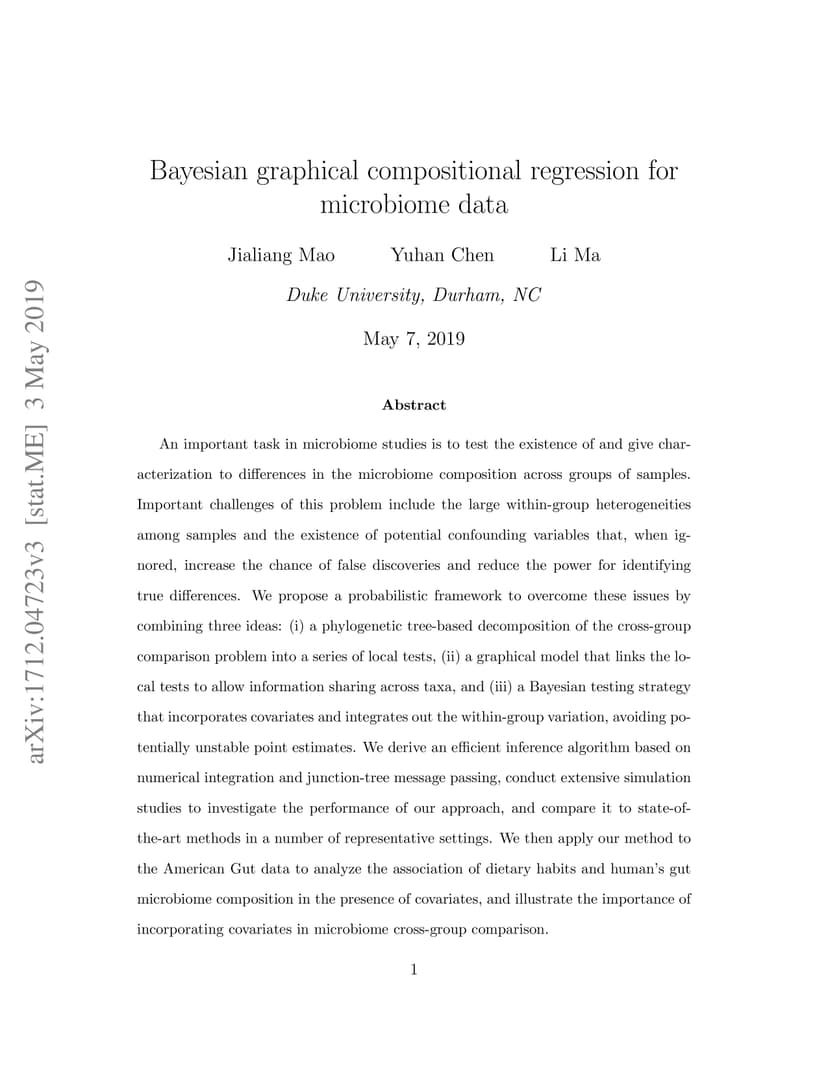 arXiv:1712.04723v3 [stat.ME] 3 May 2019

Bayesian graphical compositional regression for microbiome data

Jialiang Mao Yuhan Chen Li Ma

Duke University, Durham, NC

May 7, 2019

Abstract

An important task in microbiome studies is to test the existence of and give characterization to differences in the microbiome composition across groups of samples. Important challenges of this problem include the large within-group heterogeneities among samples and the existence of potential confounding variables that, when ignored, increase the chance of false discoveries and reduce the power for identifying true differences. We propose a probabilistic framework to overcome these issues by combining three ideas: (i) a phylogenetic tree-based decomposition of the cross-group comparison problem into a series of local tests, (ii) a graphical model that links the local tests to allow information sharing across taxa, and (iii) a Bayesian testing strategy that incorporates covariates and integrates out the within-group variation, avoiding potentially unstable point estimates. We derive an efficient inference algorithm based on numerical integration and junction-tree message passing, conduct extensive simulation studies to investigate the performance of our approach, and compare it to state-of-the-art methods in a number of representative settings. We then apply our method to the American Gut data to analyze the association of dietary habits and human's gut microbiome composition in the presence of covariates, and illustrate the importance of incorporating covariates in microbiome cross-group comparison.

1